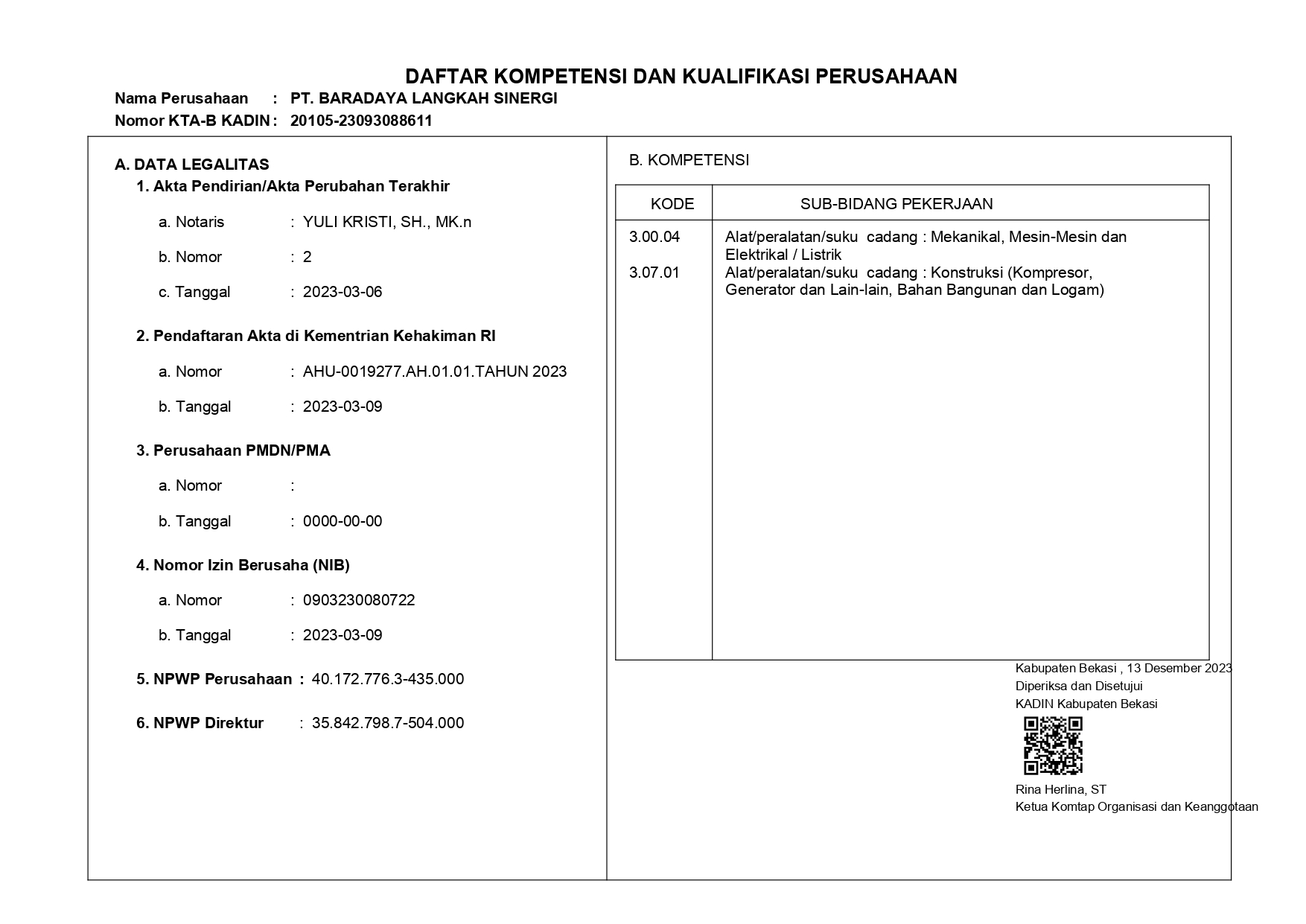 DAFTAR KOMPETENSI DAN KUALIFIKASI PERUSAHAAN

Nama Perusahaan : PT. BARADAYA LANGKAH SINERGI
Nomor KTA-B KADIN : 20105-23093088611

A. DATA LEGALITAS
1. Akta Pendirian/Akta Perubahan Terakhir
a. Notaris : YULI KRISTI, SH., MK.n
b. Nomor : 2
c. Tanggal : 2023-03-06

2. Pendaftaran Akta di Kementrian Kehakiman RI
a. Nomor : AHU-0019277.AH.01.01.TAHUN 2023
b. Tanggal : 2023-03-09

3. Perusahaan PMDN/PMA
a. Nomor :
b. Tanggal : 0000-00-00

4. Nomor Izin Berusaha (NIB)
a. Nomor : 0903230080722
b. Tanggal : 2023-03-09

5. NPWP Perusahaan : 40.172.776.3-435.000

6. NPWP Direktur : 35.842.798.7-504.000

B. KOMPETENSI

| KODE | SUB-BIDANG PEKERJAAN |
|---|---|
| 3.00.04 | Alat/peralatan/suku cadang : Mekanikal, Mesin-Mesin dan Elektrikal / Listrik |
| 3.07.01 | Alat/peralatan/suku cadang : Konstruksi (Kompresor, Generator dan Lain-lain, Bahan Bangunan dan Logam) |

Kabupaten Bekasi , 13 Desember 2023
Diperiksa dan Disetujui
KADIN Kabupaten Bekasi

Rina Herlina, ST
Ketua Komtap Organisasi dan Keanggotaan